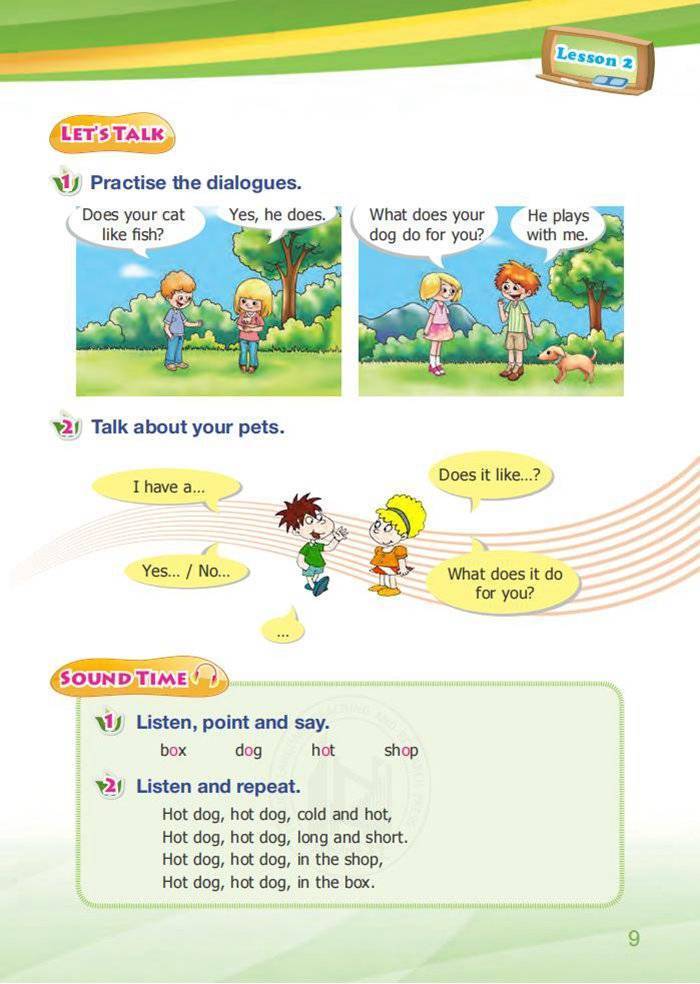 Lesson 2

LET'S TALK

1 Practise the dialogues.

Does your cat like fish?

Yes, he does.

What does your dog do for you?

He plays with me.

2 Talk about your pets.

I have a...

Does it like...?

Yes... / No...

What does it do for you?

...

SOUND TIME

1 Listen, point and say.

box dog hot shop

2 Listen and repeat.

Hot dog, hot dog, cold and hot,
Hot dog, hot dog, long and short.
Hot dog, hot dog, in the shop,
Hot dog, hot dog, in the box.

9